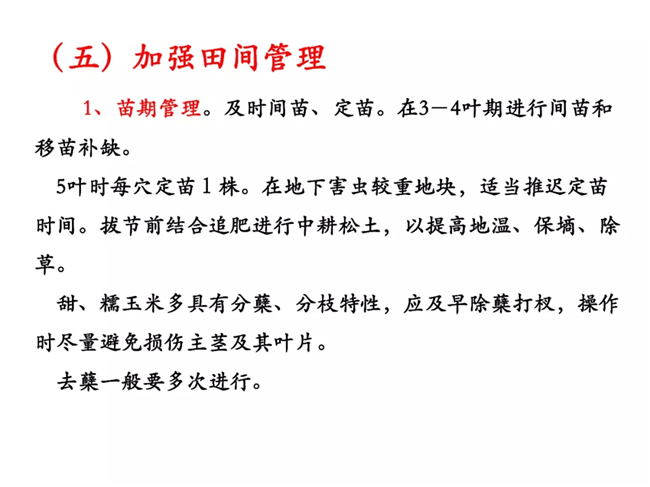 （五）加强田间管理

1、苗期管理。及时间苗、定苗。在3－4叶期进行间苗和移苗补缺。

5叶时每穴定苗1株。在地下害虫较重地块，适当推迟定苗时间。拔节前结合追肥进行中耕松土，以提高地温、保墒、除草。

甜、糯玉米多具有分蘖、分枝特性，应及早除蘖打杈，操作时尽量避免损伤主茎及其叶片。

去蘖一般要多次进行。